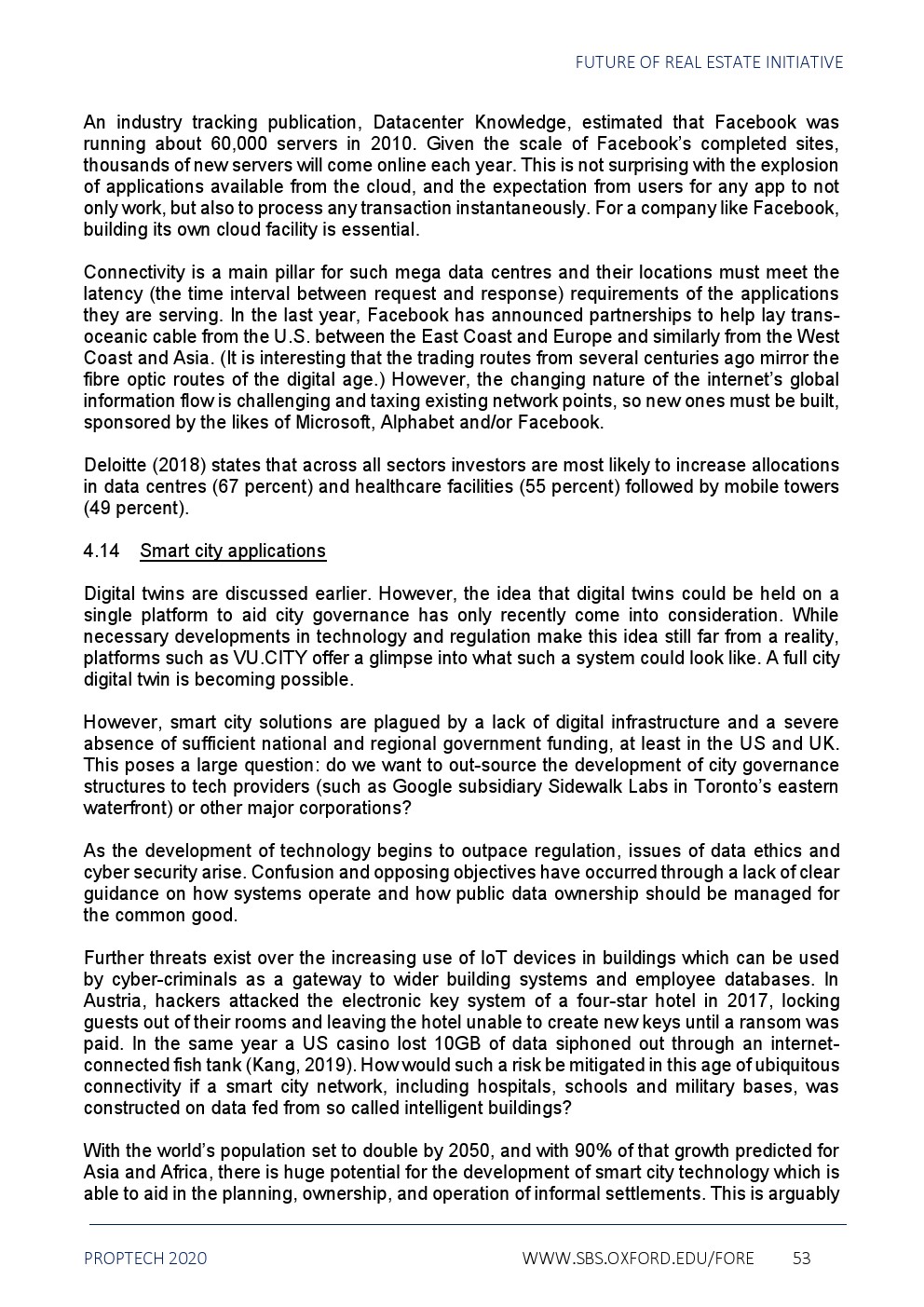 FUTURE OF REAL ESTATE INITIATIVE

An industry tracking publication, Datacenter Knowledge, estimated that Facebook was running about 60,000 servers in 2010. Given the scale of Facebook's completed sites, thousands of new servers will come online each year. This is not surprising with the explosion of applications available from the cloud, and the expectation from users for any app to not only work, but also to process any transaction instantaneously. For a company like Facebook, building its own cloud facility is essential.

Connectivity is a main pillar for such mega data centres and their locations must meet the latency (the time interval between request and response) requirements of the applications they are serving. In the last year, Facebook has announced partnerships to help lay trans-oceanic cable from the U.S. between the East Coast and Europe and similarly from the West Coast and Asia. (It is interesting that the trading routes from several centuries ago mirror the fibre optic routes of the digital age.) However, the changing nature of the internet's global information flow is challenging and taxing existing network points, so new ones must be built, sponsored by the likes of Microsoft, Alphabet and/or Facebook.

Deloitte (2018) states that across all sectors investors are most likely to increase allocations in data centres (67 percent) and healthcare facilities (55 percent) followed by mobile towers (49 percent).

4.14 Smart city applications

Digital twins are discussed earlier. However, the idea that digital twins could be held on a single platform to aid city governance has only recently come into consideration. While necessary developments in technology and regulation make this idea still far from a reality, platforms such as VU.CITY offer a glimpse into what such a system could look like. A full city digital twin is becoming possible.

However, smart city solutions are plagued by a lack of digital infrastructure and a severe absence of sufficient national and regional government funding, at least in the US and UK. This poses a large question: do we want to out-source the development of city governance structures to tech providers (such as Google subsidiary Sidewalk Labs in Toronto's eastern waterfront) or other major corporations?

As the development of technology begins to outpace regulation, issues of data ethics and cyber security arise. Confusion and opposing objectives have occurred through a lack of clear guidance on how systems operate and how public data ownership should be managed for the common good.

Further threats exist over the increasing use of IoT devices in buildings which can be used by cyber-criminals as a gateway to wider building systems and employee databases. In Austria, hackers attacked the electronic key system of a four-star hotel in 2017, locking guests out of their rooms and leaving the hotel unable to create new keys until a ransom was paid. In the same year a US casino lost 10GB of data siphoned out through an internet-connected fish tank (Kang, 2019). How would such a risk be mitigated in this age of ubiquitous connectivity if a smart city network, including hospitals, schools and military bases, was constructed on data fed from so called intelligent buildings?

With the world's population set to double by 2050, and with 90% of that growth predicted for Asia and Africa, there is huge potential for the development of smart city technology which is able to aid in the planning, ownership, and operation of informal settlements. This is arguably

PROPTECH 2020 WWW.SBS.OXFORD.EDU/FORE 53